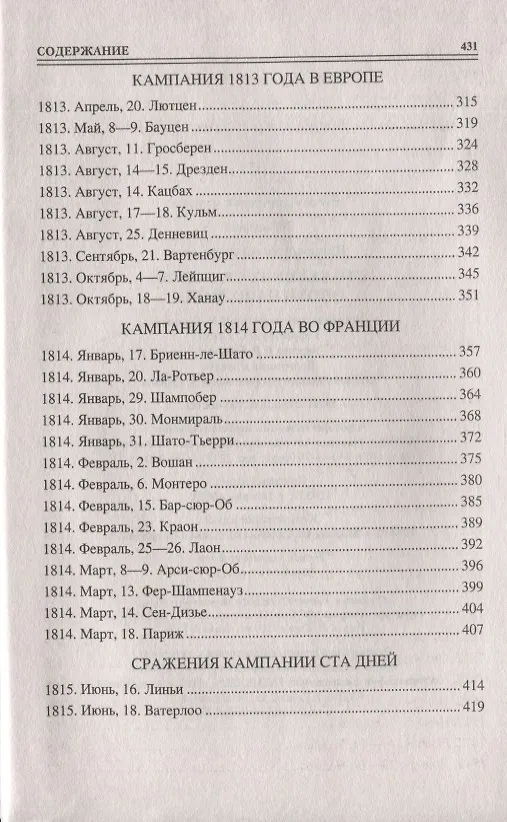 СОДЕРЖАНИЕ 431

КАМПАНИЯ 1813 ГОДА В ЕВРОПЕ

1813. Апрель, 20. Лютцен 315
1813. Май, 8—9. Бауцен 319
1813. Август, 11. Гросберен 324
1813. Август, 14—15. Дрезден 328
1813. Август, 14. Кацбах 332
1813. Август, 17—18. Кульм 336
1813. Август, 25. Денневиц 339
1813. Сентябрь, 21. Вартенбург 342
1813. Октябрь, 4—7. Лейпциг 345
1813. Октябрь, 18—19. Ханау 351

КАМПАНИЯ 1814 ГОДА ВО ФРАНЦИИ

1814. Январь, 17. Бриенн-ле-Шато 357
1814. Январь, 20. Ла-Ротьер 360
1814. Январь, 29. Шампобер 364
1814. Январь, 30. Монмираль 368
1814. Январь, 31. Шато-Тьерри 372
1814. Февраль, 2. Вошан 375
1814. Февраль, 6. Монтеро 380
1814. Февраль, 15. Бар-сюр-Об 385
1814. Февраль, 23. Краон 389
1814. Февраль, 25—26. Лаон 392
1814. Март, 8—9. Арси-сюр-Об 396
1814. Март, 13. Фер-Шампенауз 399
1814. Март, 14. Сен-Дизье 404
1814. Март, 18. Париж 407

СРАЖЕНИЯ КАМПАНИИ СТА ДНЕЙ

1815. Июнь, 16. Линьи 414
1815. Июнь, 18. Ватерлоо 419